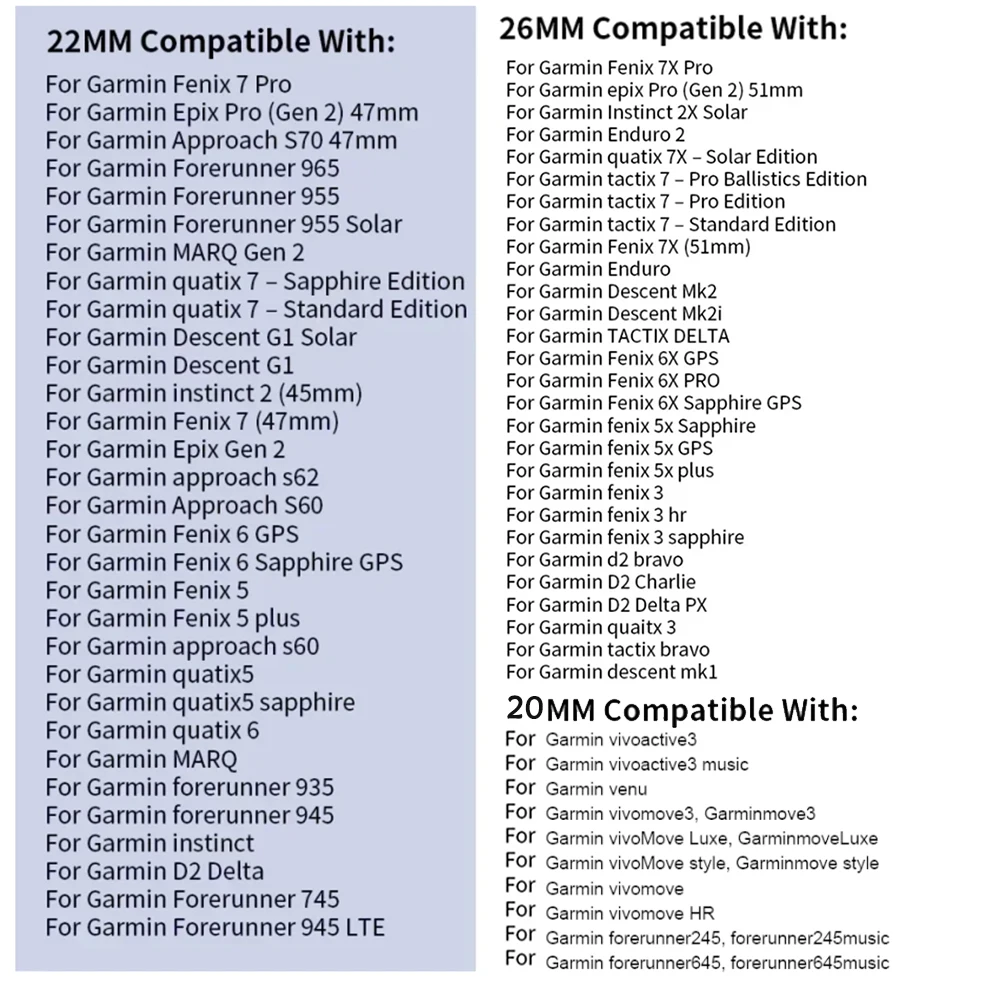 22MM Compatible With:
For Garmin Fenix 7 Pro
For Garmin Epix Pro (Gen 2) 47mm
For Garmin Approach S70 47mm
For Garmin Forerunner 965
For Garmin Forerunner 955
For Garmin Forerunner 955 Solar
For Garmin MARQ Gen 2
For Garmin quatix 7 – Sapphire Edition
For Garmin quatix 7 – Standard Edition
For Garmin Descent G1 Solar
For Garmin Descent G1
For Garmin instinct 2 (45mm)
For Garmin Fenix 7 (47mm)
For Garmin Epix Gen 2
For Garmin approach s62
For Garmin Approach S60
For Garmin Fenix 6 GPS
For Garmin Fenix 6 Sapphire GPS
For Garmin Fenix 5
For Garmin Fenix 5 plus
For Garmin approach s60
For Garmin quatix5
For Garmin quatix5 sapphire
For Garmin quatix 6
For Garmin MARQ
For Garmin forerunner 935
For Garmin forerunner 945
For Garmin instinct
For Garmin D2 Delta
For Garmin Forerunner 745
For Garmin Forerunner 945 LTE

26MM Compatible With:
For Garmin Fenix 7X Pro
For Garmin epix Pro (Gen 2) 51mm
For Garmin Instinct 2X Solar
For Garmin Enduro 2
For Garmin quatix 7X – Solar Edition
For Garmin tactix 7 – Pro Ballistics Edition
For Garmin tactix 7 – Pro Edition
For Garmin tactix 7 – Standard Edition
For Garmin Fenix 7X (51mm)
For Garmin Enduro
For Garmin Descent Mk2
For Garmin Descent Mk2i
For Garmin TACTIX DELTA
For Garmin Fenix 6X GPS
For Garmin Fenix 6X PRO
For Garmin Fenix 6X Sapphire GPS
For Garmin fenix 5x Sapphire
For Garmin fenix 5x GPS
For Garmin fenix 5x plus
For Garmin fenix 3
For Garmin fenix 3 hr
For Garmin fenix 3 sapphire
For Garmin d2 bravo
For Garmin D2 Charlie
For Garmin D2 Delta PX
For Garmin quaitx 3
For Garmin tactix bravo
For Garmin descent mk1

20MM Compatible With:
For Garmin vivoactive3
For Garmin vivoactive3 music
For Garmin venu
For Garmin vivomove3, Garminmove3
For Garmin vivoMove Luxe, GarminmoveLuxe
For Garmin vivoMove style, Garminmove style
For Garmin vivomove
For Garmin vivomove HR
For Garmin forerunner245, forerunner245music
For Garmin forerunner645, forerunner645music